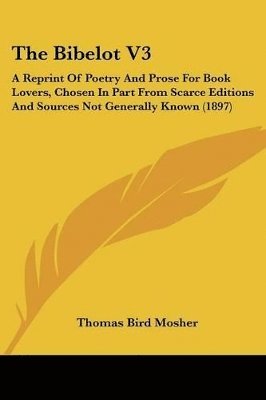 The Bibelot V3

A Reprint Of Poetry And Prose For Book Lovers, Chosen In Part From Scarce Editions And Sources Not Generally Known (1897)

Thomas Bird Mosher